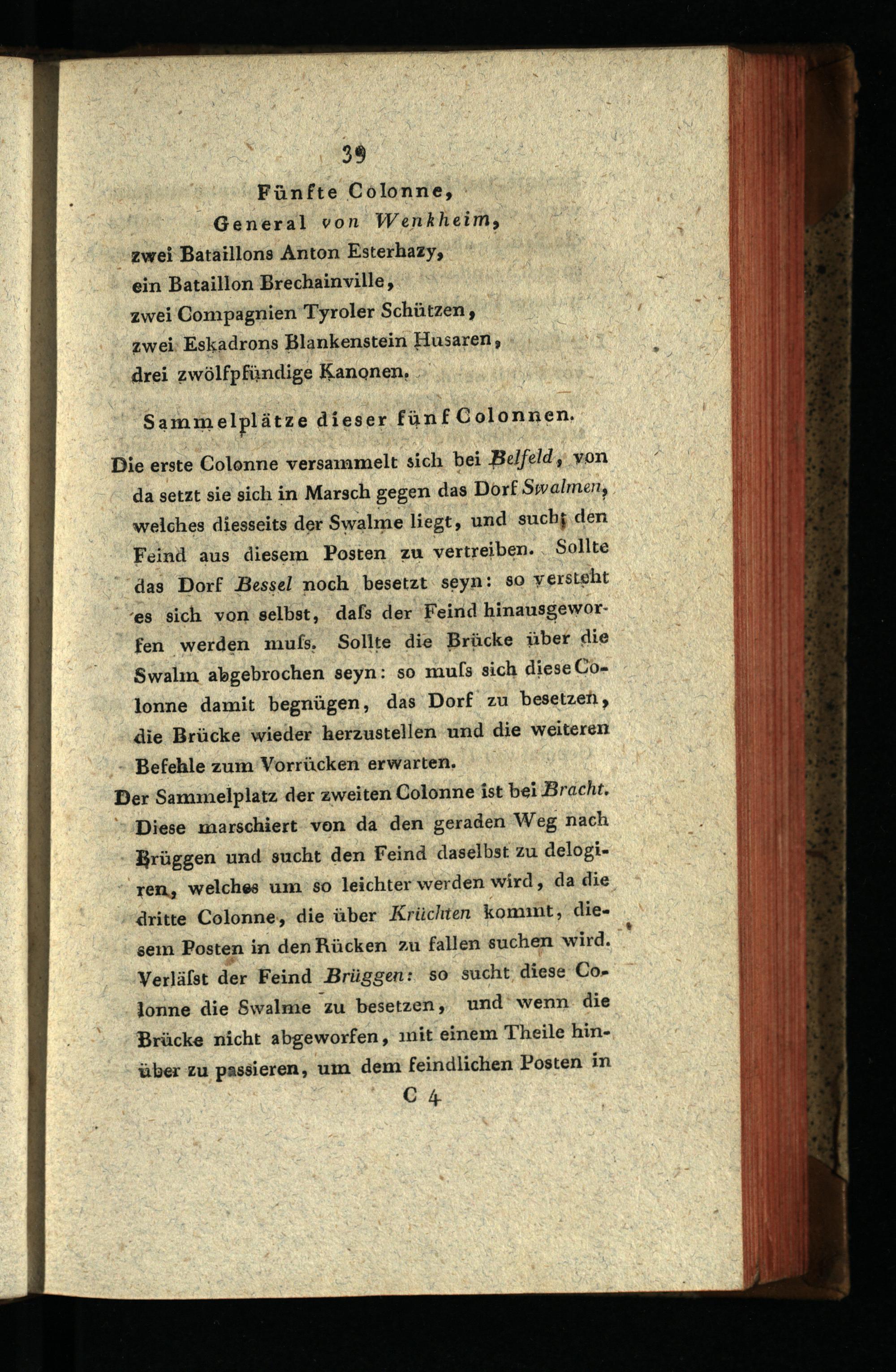 39

Fünfte Colonne,

General von Wenkheim,

zwei Bataillons Anton Esterhazy,
ein Bataillon Brechainville,
zwei Compagnien Tyroler Schützen,
zwei Eskadrons Blankenstein Husaren,
drei zwölfpfündige Kanonen.

Sammelplätze dieser fünf Colonnen.

Die erste Colonne versammelt sich bei Belfeld, von da setzt sie sich in Marsch gegen das Dorf Swalmen, welches diesseits der Swalme liegt, und sucht den Feind aus diesem Posten zu vertreiben. Sollte das Dorf Bessel noch besetzt seyn: so versteht es sich von selbst, dafs der Feind hinausgeworfen werden mufs. Sollte die Brücke über die Swalm abgebrochen seyn: so mufs sich diese Colonne damit begnügen, das Dorf zu besetzen, die Brücke wieder herzustellen und die weiteren Befehle zum Vorrücken erwarten.

Der Sammelplatz der zweiten Colonne ist bei Bracht. Diese marschiert von da den geraden Weg nach Brüggen und sucht den Feind daselbst zu delogiren, welches um so leichter werden wird, da die dritte Colonne, die über Krüchten kommt, diesem Posten in den Rücken zu fallen suchen wird. Verläfst der Feind Brüggen: so sucht diese Colonne die Swalme zu besetzen, und wenn die Brücke nicht abgeworfen, mit einem Theile hinüber zu passieren, um dem feindlichen Posten in

C 4